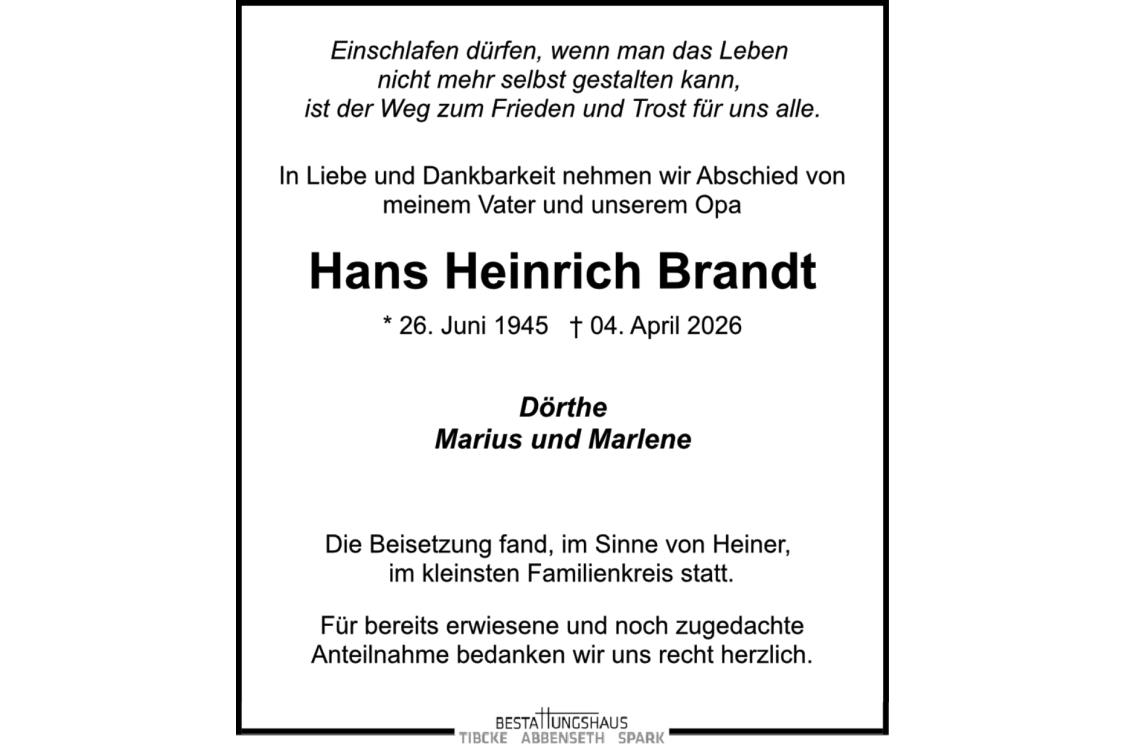 Einschlafen dürfen, wenn man das Leben
nicht mehr selbst gestalten kann,
ist der Weg zum Frieden und Trost für uns alle.

In Liebe und Dankbarkeit nehmen wir Abschied von
meinem Vater und unserem Opa

Hans Heinrich Brandt

* 26. Juni 1945 † 04. April 2026

Dörthe
Marius und Marlene

Die Beisetzung fand, im Sinne von Heiner,
im kleinsten Familienkreis statt.

Für bereits erwiesene und noch zugedachte
Anteilnahme bedanken wir uns recht herzlich.

BESTATTUNGSHAUS
TIBCKE ABBENSETH SPARK